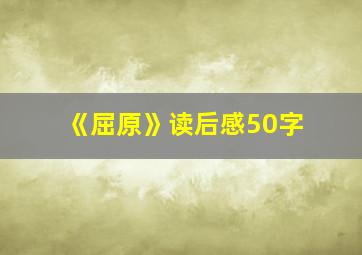 《屈原》读后感50字